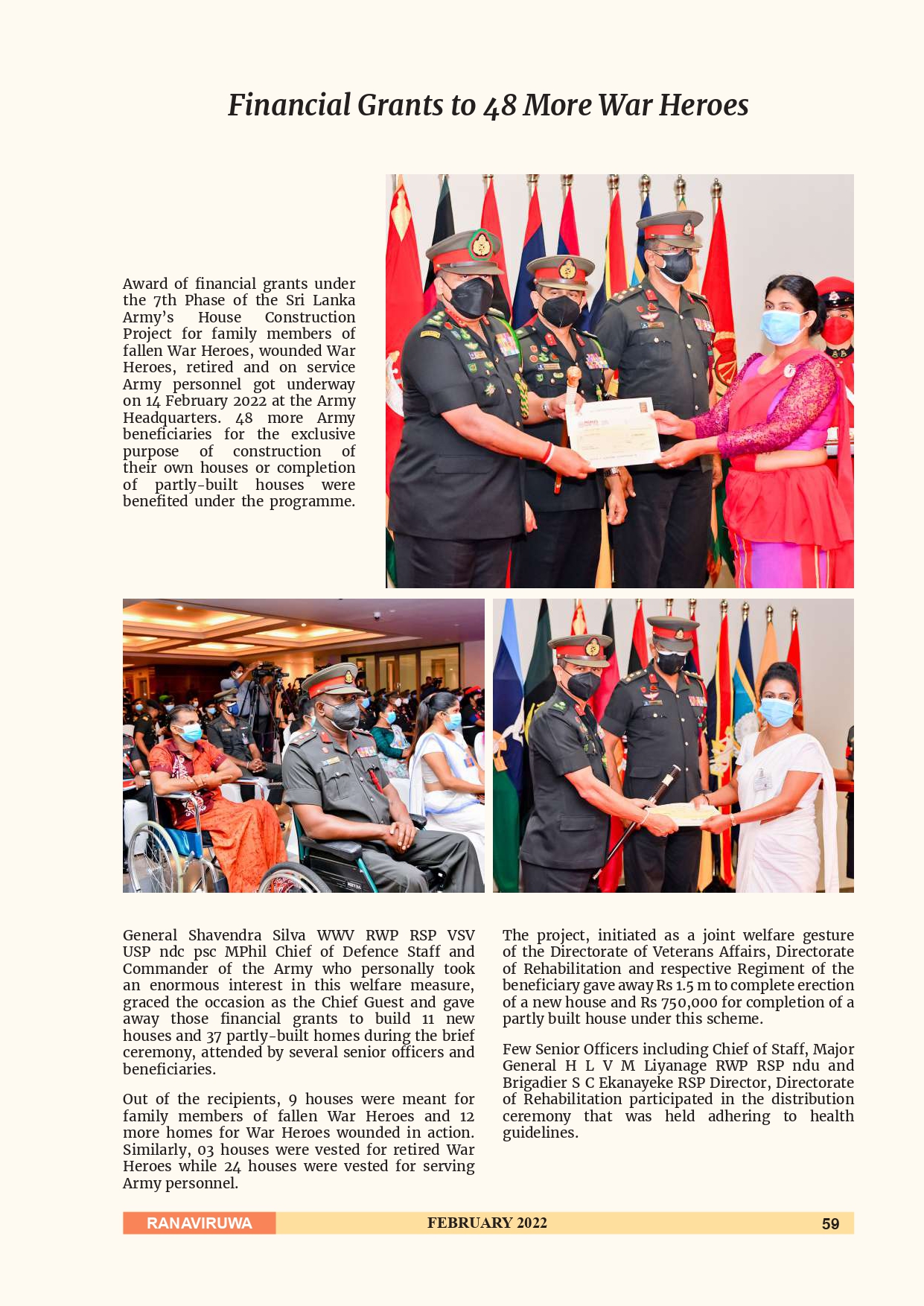 Financial Grants to 48 More War Heroes

Award of financial grants under the 7th Phase of the Sri Lanka Army's House Construction Project for family members of fallen War Heroes, wounded War Heroes, retired and on service Army personnel got underway on 14 February 2022 at the Army Headquarters. 48 more Army beneficiaries for the exclusive purpose of construction of their own houses or completion of partly-built houses were benefited under the programme.

General Shavendra Silva WWV RWP RSP VSV USP ndc psc MPhil Chief of Defence Staff and Commander of the Army who personally took an enormous interest in this welfare measure, graced the occasion as the Chief Guest and gave away those financial grants to build 11 new houses and 37 partly-built homes during the brief ceremony, attended by several senior officers and beneficiaries.

Out of the recipients, 9 houses were meant for family members of fallen War Heroes and 12 more homes for War Heroes wounded in action. Similarly, 03 houses were vested for retired War Heroes while 24 houses were vested for serving Army personnel.

The project, initiated as a joint welfare gesture of the Directorate of Veterans Affairs, Directorate of Rehabilitation and respective Regiment of the beneficiary gave away Rs 1.5 m to complete erection of a new house and Rs 750,000 for completion of a partly built house under this scheme.

Few Senior Officers including Chief of Staff, Major General H L V M Liyanage RWP RSP ndu and Brigadier S C Ekanayeke RSP Director, Directorate of Rehabilitation participated in the distribution ceremony that was held adhering to health guidelines.

RANAVIRUWA FEBRUARY 2022 59